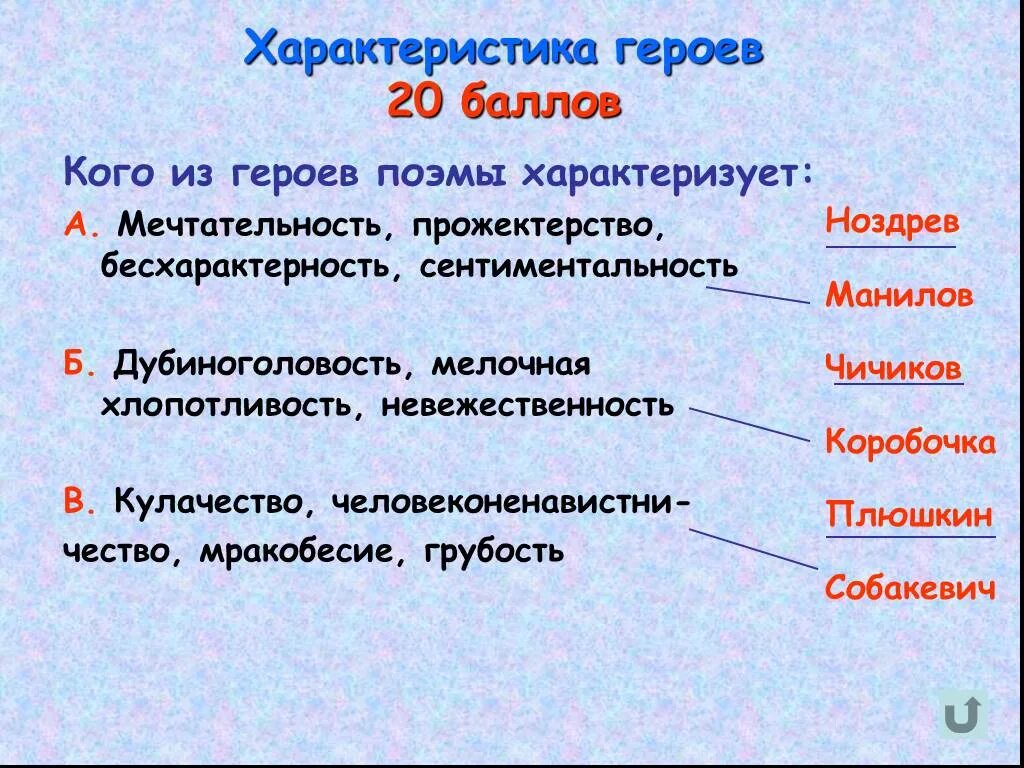 Характеристика героев
20 баллов

Кого из героев поэмы характеризует:

А. Мечтательность, прожектерство, бесхарактерность, сентиментальность

Б. Дубиноголовость, мелочная хлопотливость, невежественность

В. Кулачество, человеконенавистничество, мракобесие, грубость

Ноздрев

Манилов

Чичиков

Коробочка

Плюшкин

Собакевич